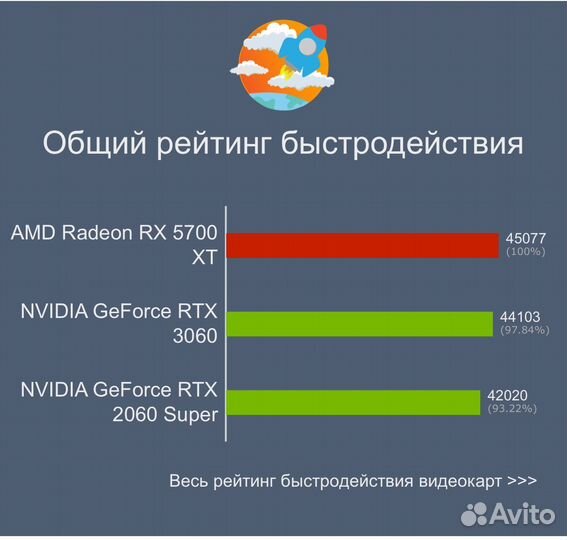 Общий рейтинг быстродействия

AMD Radeon RX 5700 XT
45077
(100%)

NVIDIA GeForce RTX 3060
44103
(97.84%)

NVIDIA GeForce RTX 2060 Super
42020
(93.22%)

Весь рейтинг быстродействия видеокарт >>>

Avito